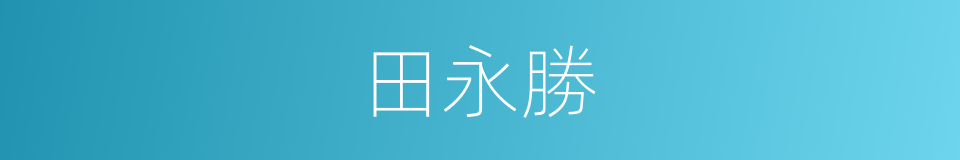 田永勝